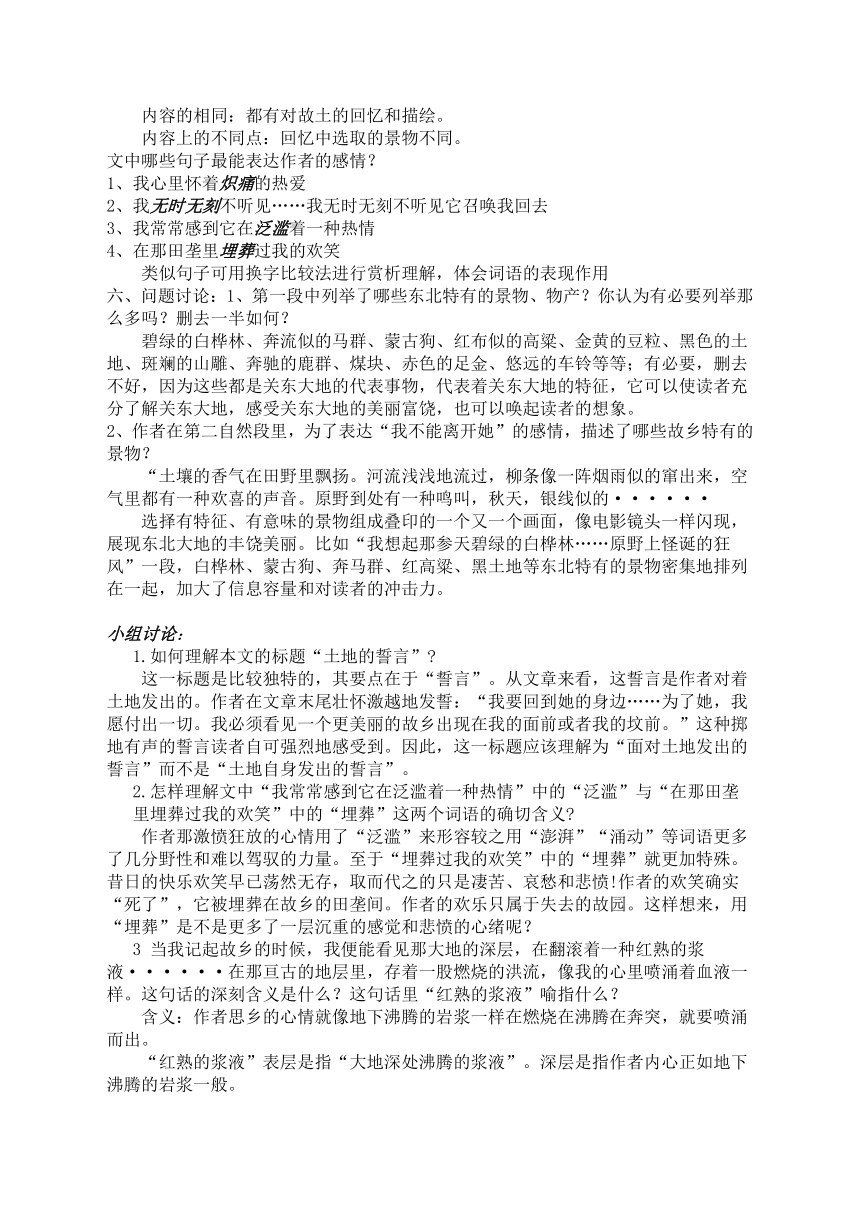 内容的相同：都有对故土的回忆和描绘。

内容上的不同点：回忆中选取的景物不同。

文中哪些句子最能表达作者的感情？

1、我心里怀着炽痛的热爱

2、我无时无刻不听见……我无时无刻不听见它召唤我回去

3、我常常感到它在泛滥着一种热情

4、在那田垄里埋葬过我的欢笑

类似句子可用换字比较法进行赏析理解，体会词语的表现作用

六、问题讨论：1、第一段中列举了哪些东北特有的景物、物产？你认为有必要列举那么多吗？删去一半如何？

碧绿的白桦林、奔流似的马群、蒙古狗、红布似的高粱、金黄的豆粒、黑色的土地、斑斓的山雕、奔驰的鹿群、煤块、赤色的足金、悠远的车铃等等；有必要，删去不好，因为这些都是关东大地的代表事物，代表着关东大地的特征，它可以使读者充分了解关东大地，感受关东大地的美丽富饶，也可以唤起读者的想象。

2、作者在第二自然段里，为了表达“我不能离开她”的感情，描述了哪些故乡特有的景物？

“土壤的香气在田野里飘扬。河流浅浅地流过，柳条像一阵烟雨似的窜出来，空气里都有一种欢喜的声音。原野到处有一种鸣叫，秋天，银线似的······

选择有特征、有意味的景物组成叠印的一个又一个画面，像电影镜头一样闪现，展现东北大地的丰饶美丽。比如“我想起那参天碧绿的白桦林……原野上怪诞的狂风”一段，白桦林、蒙古狗、奔马群、红高粱、黑土地等东北特有的景物密集地排列在一起，加大了信息容量和对读者的冲击力。

小组讨论：

1.如何理解本文的标题“土地的誓言”？

这一标题是比较独特的，其要点在于“誓言”。从文章来看，这誓言是作者对着土地发出的。作者在文章末尾壮怀激越地发誓：“我要回到她的身边……为了她，我愿付出一切。我必须看见一个更美丽的故乡出现在我的面前或者我的坟前。”这种掷地有声的誓言读者自可强烈地感受到。因此，这一标题应该理解为“面对土地发出的誓言”而不是“土地自身发出的誓言”。

2.怎样理解文中“我常常感到它在泛滥着一种热情”中的“泛滥”与“在那田垄里埋葬过我的欢笑”中的“埋葬”这两个词语的确切含义？

作者那激愤狂放的心情用了“泛滥”来形容较之用“澎湃”“涌动”等词语更多了几分野性和难以驾驭的力量。至于“埋葬过我的欢笑”中的“埋葬”就更加特殊。昔日的快乐欢笑早已荡然无存，取而代之的只是凄苦、哀愁和悲愤!作者的欢笑确实“死了”，它被埋葬在故乡的田垄间。作者的欢乐只属于失去的故园。这样想来，用“埋葬”是不是更多了一层沉重的感觉和悲愤的心绪呢？

3 当我记起故乡的时候，我便能看见那大地的深层，在翻滚着一种红熟的浆液······在那亘古的地层里，存着一股燃烧的洪流，像我的心里喷涌着血液一样。这句话的深刻含义是什么？这句话里“红熟的浆液”喻指什么？

含义：作者思乡的心情就像地下沸腾的岩浆一样在燃烧在沸腾在奔突，就要喷涌而出。

“红熟的浆液”表层是指“大地深处沸腾的浆液”。深层是指作者内心正如地下沸腾的岩浆一般。